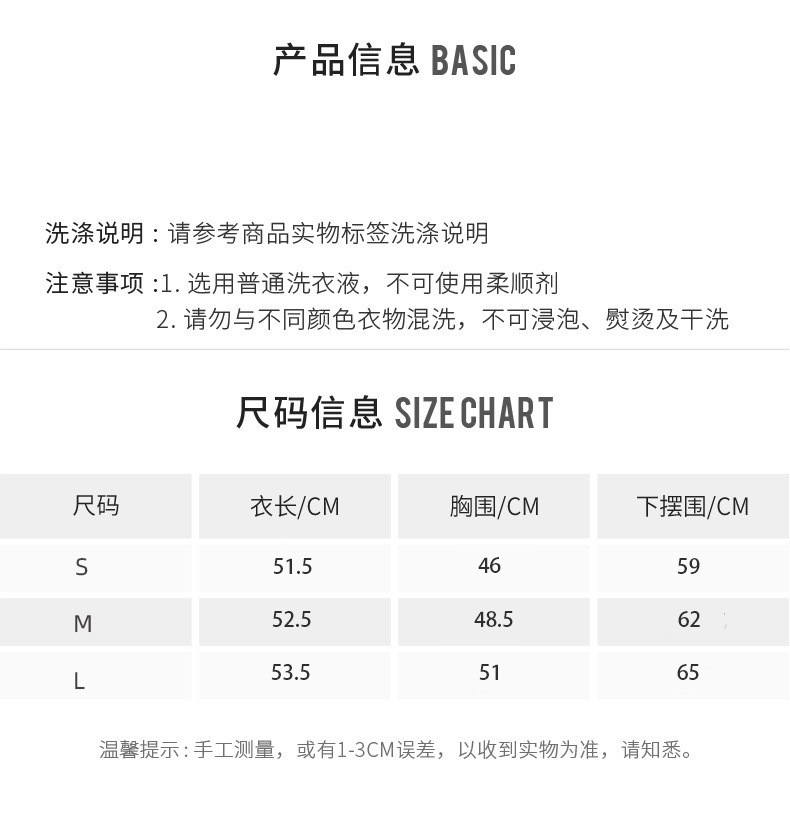 产品信息 BASIC

洗涤说明：请参考商品实物标签洗涤说明

注意事项：1.选用普通洗衣液，不可使用柔顺剂
2.请勿与不同颜色衣物混洗，不可浸泡、熨烫及干洗

尺码信息 SIZE CHART

| 尺码 | 衣长/CM | 胸围/CM | 下摆围/CM |
|---|---|---|---|
| S | 51.5 | 46 | 59 |
| M | 52.5 | 48.5 | 62 |
| L | 53.5 | 51 | 65 |

温馨提示：手工测量，或有1-3CM误差，以收到实物为准，请知悉。